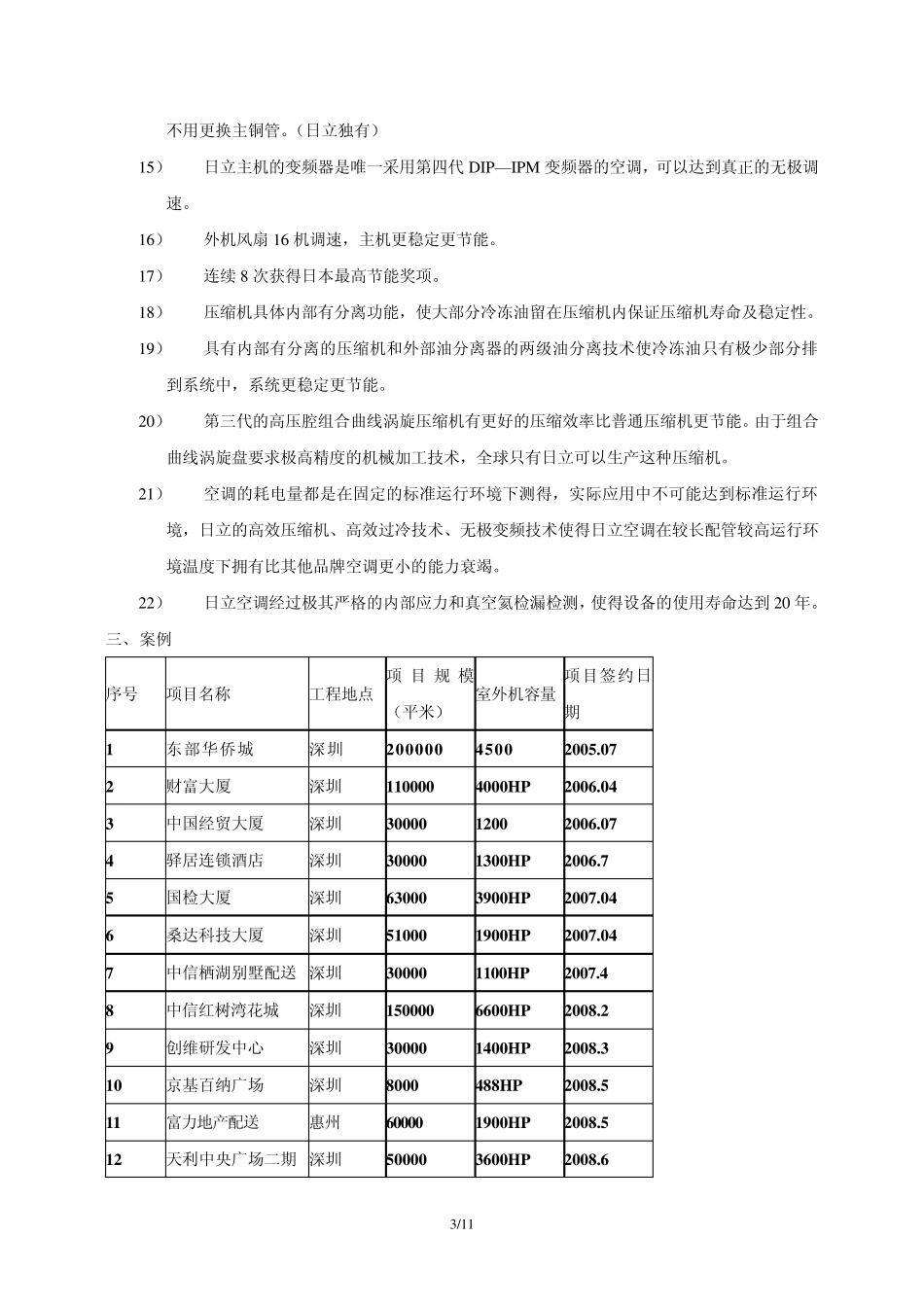 不用更换主铜管。（日立独有）

15） 日立主机的变频器是唯一采用第四代 DIP—IPM 变频器的空调，可以达到真正的无极调速。

16） 外机风扇 16 机调速，主机更稳定更节能。

17） 连续 8 次获得日本最高节能奖项。

18） 压缩机具体内部有分离功能，使大部分冷冻油留在压缩机内保证压缩机寿命及稳定性。

19） 具有内部有分离的压缩机和外部油分离器的两级油分离技术使冷冻油只有极少部分排到系统中，系统更稳定更节能。

20） 第三代的高压腔组合曲线涡旋压缩机有更好的压缩效率比普通压缩机更节能。由于组合曲线涡旋盘要求极高精度的机械加工技术，全球只有日立可以生产这种压缩机。

21） 空调的耗电量都是在固定的标准运行环境下测得，实际应用中不可能达到标准运行环境，日立的高效压缩机、高效过冷技术、无极变频技术使得日立空调在较长配管较高运行环境温度下拥有比其他品牌空调更小的能力衰竭。

22） 日立空调经过极其严格的内部应力和真空氦检漏检测，使得设备的使用寿命达到 20 年。

三、案例

| 序号 | 项目名称 | 工程地点 | 项目规模（平米） | 室外机容量 | 项目签约日期 |
|---|---|---|---|---|---|
| 1 | 东部华侨城 | 深圳 | 200000 | 4500 | 2005.07 |
| 2 | 财富大厦 | 深圳 | 110000 | 4000HP | 2006.04 |
| 3 | 中国经贸大厦 | 深圳 | 30000 | 1200 | 2006.07 |
| 4 | 驿居连锁酒店 | 深圳 | 30000 | 1300HP | 2006.7 |
| 5 | 国检大厦 | 深圳 | 63000 | 3900HP | 2007.04 |
| 6 | 桑达科技大厦 | 深圳 | 51000 | 1900HP | 2007.04 |
| 7 | 中信栖湖别墅配送 | 深圳 | 30000 | 1100HP | 2007.4 |
| 8 | 中信红树湾花城 | 深圳 | 150000 | 6600HP | 2008.2 |
| 9 | 创维研发中心 | 深圳 | 30000 | 1400HP | 2008.3 |
| 10 | 京基百纳广场 | 深圳 | 8000 | 488HP | 2008.5 |
| 11 | 富力地产配送 | 惠州 | 60000 | 1900HP | 2008.5 |
| 12 | 天利中央广场二期 | 深圳 | 50000 | 3600HP | 2008.6 |

3/11